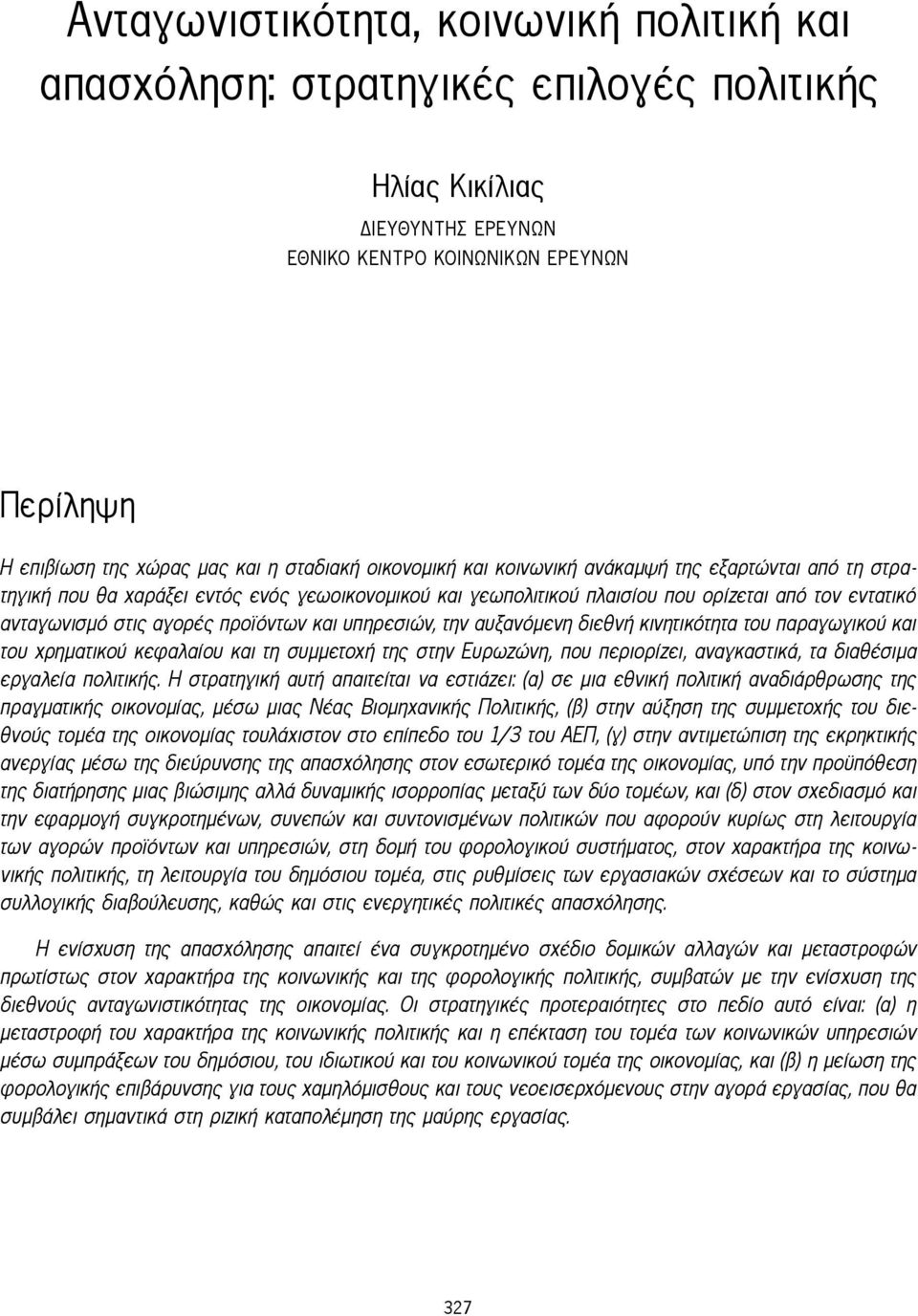 Ανταγωνιστικότητα, κοινωνική πολιτική και απασχόληση: στρατηγικές επιλογές πολιτικής

Ηλίας Κικίλιας
ΔΙΕΥΘΥΝΤΗΣ ΕΡΕΥΝΩΝ
ΕΘΝΙΚΟ ΚΕΝΤΡΟ ΚΟΙΝΩΝΙΚΩΝ ΕΡΕΥΝΩΝ

Περίληψη

Η επιβίωση της χώρας μας και η σταδιακή οικονομική και κοινωνική ανάκαμψή της εξαρτώνται από τη στρατηγική που θα χαράξει εντός ενός γεωοικονομικού και γεωπολιτικού πλαισίου που ορίζεται από τον εντατικό ανταγωνισμό στις αγορές προϊόντων και υπηρεσιών, την αυξανόμενη διεθνή κινητικότητα του παραγωγικού και του χρηματικού κεφαλαίου και τη συμμετοχή της στην Ευρωζώνη, που περιορίζει, αναγκαστικά, τα διαθέσιμα εργαλεία πολιτικής. Η στρατηγική αυτή απαιτείται να εστιάζει: (α) σε μια εθνική πολιτική αναδιάρθρωσης της πραγματικής οικονομίας, μέσω μιας Νέας Βιομηχανικής Πολιτικής, (β) στην αύξηση της συμμετοχής του διεθνούς τομέα της οικονομίας τουλάχιστον στο επίπεδο του 1/3 του ΑΕΠ, (γ) στην αντιμετώπιση της εκρηκτικής ανεργίας μέσω της διεύρυνσης της απασχόλησης στον εσωτερικό τομέα της οικονομίας, υπό την προϋπόθεση της διατήρησης μιας βιώσιμης αλλά δυναμικής ισορροπίας μεταξύ των δύο τομέων, και (δ) στον σχεδιασμό και την εφαρμογή συγκροτημένων, συνεπών και συντονισμένων πολιτικών που αφορούν κυρίως στη λειτουργία των αγορών προϊόντων και υπηρεσιών, στη δομή του φορολογικού συστήματος, στον χαρακτήρα της κοινωνικής πολιτικής, τη λειτουργία του δημόσιου τομέα, στις ρυθμίσεις των εργασιακών σχέσεων και το σύστημα συλλογικής διαβούλευσης, καθώς και στις ενεργητικές πολιτικές απασχόλησης.

Η ενίσχυση της απασχόλησης απαιτεί ένα συγκροτημένο σχέδιο δομικών αλλαγών και μεταστροφών πρωτίστως στον χαρακτήρα της κοινωνικής και της φορολογικής πολιτικής, συμβατών με την ενίσχυση της διεθνούς ανταγωνιστικότητας της οικονομίας. Οι στρατηγικές προτεραιότητες στο πεδίο αυτό είναι: (α) η μεταστροφή του χαρακτήρα της κοινωνικής πολιτικής και η επέκταση του τομέα των κοινωνικών υπηρεσιών μέσω συμπράξεων του δημόσιου, του ιδιωτικού και του κοινωνικού τομέα της οικονομίας, και (β) η μείωση της φορολογικής επιβάρυνσης για τους χαμηλόμισθους και τους νεοεισερχόμενους στην αγορά εργασίας, που θα συμβάλει σημαντικά στη ριζική καταπολέμηση της μαύρης εργασίας.

327